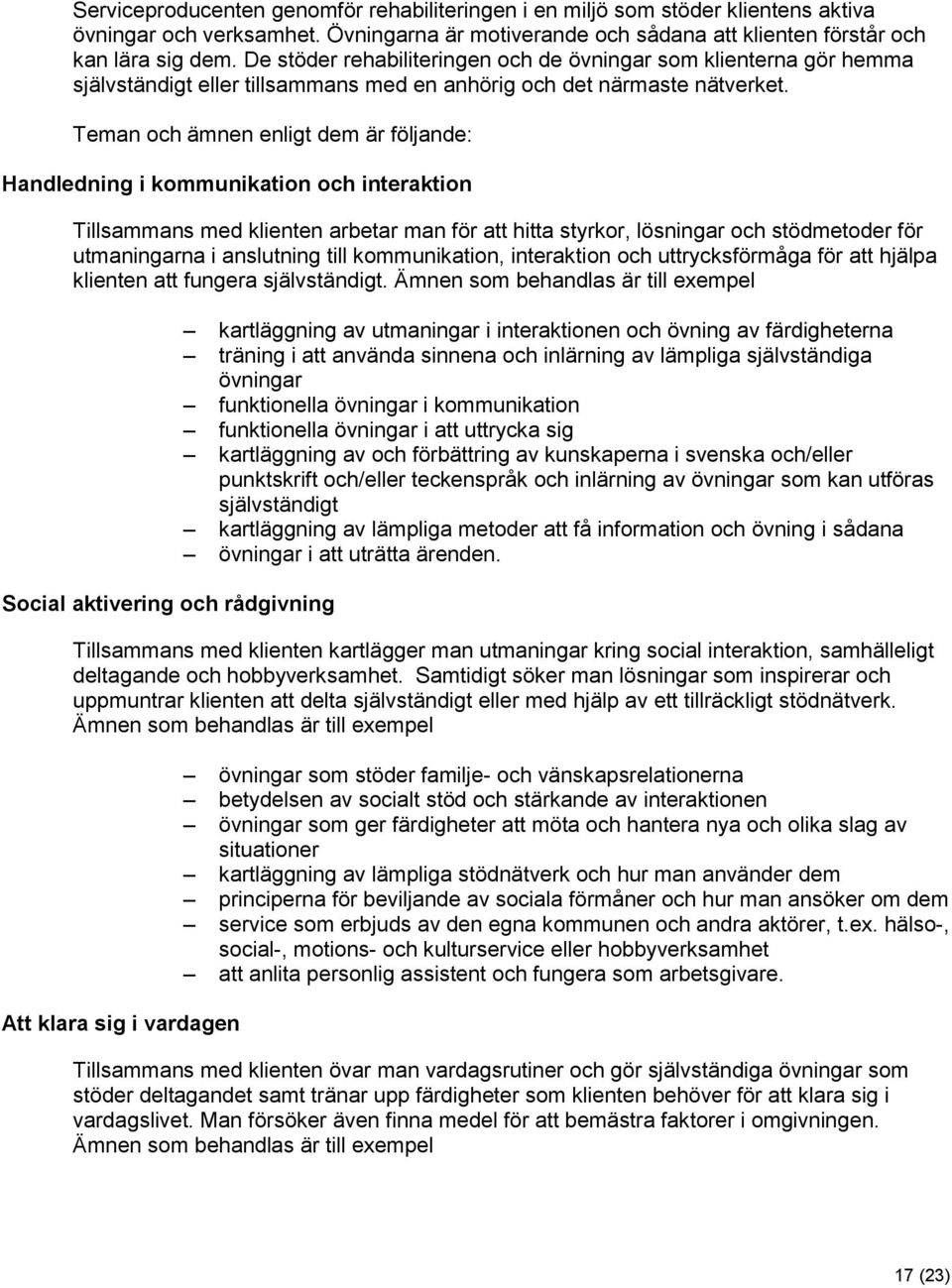 Serviceproducenten genomför rehabiliteringen i en miljö som stöder klientens aktiva övningar och verksamhet. Övningarna är motiverande och sådana att klienten förstår och kan lära sig dem. De stöder rehabiliteringen och de övningar som klienterna gör hemma självständigt eller tillsammans med en anhörig och det närmaste nätverket.

Teman och ämnen enligt dem är följande:

Handledning i kommunikation och interaktion

Tillsammans med klienten arbetar man för att hitta styrkor, lösningar och stödmetoder för utmaningarna i anslutning till kommunikation, interaktion och uttrycksförmåga för att hjälpa klienten att fungera självständigt. Ämnen som behandlas är till exempel

– kartläggning av utmaningar i interaktionen och övning av färdigheterna
– träning i att använda sinnena och inlärning av lämpliga självständiga övningar
– funktionella övningar i kommunikation
– funktionella övningar i att uttrycka sig
– kartläggning av och förbättring av kunskaperna i svenska och/eller punktskrift och/eller teckenspråk och inlärning av övningar som kan utföras självständigt
– kartläggning av lämpliga metoder att få information och övning i sådana
– övningar i att uträtta ärenden.

Social aktivering och rådgivning

Tillsammans med klienten kartlägger man utmaningar kring social interaktion, samhälleligt deltagande och hobbyverksamhet. Samtidigt söker man lösningar som inspirerar och uppmuntrar klienten att delta självständigt eller med hjälp av ett tillräckligt stödnätverk. Ämnen som behandlas är till exempel

– övningar som stöder familje- och vänskapsrelationerna
– betydelsen av socialt stöd och stärkande av interaktionen
– övningar som ger färdigheter att möta och hantera nya och olika slag av situationer
– kartläggning av lämpliga stödnätverk och hur man använder dem
– principerna för beviljande av sociala förmåner och hur man ansöker om dem
– service som erbjuds av den egna kommunen och andra aktörer, t.ex. hälso-, social-, motions- och kulturservice eller hobbyverksamhet
– att anlita personlig assistent och fungera som arbetsgivare.

Att klara sig i vardagen

Tillsammans med klienten övar man vardagsrutiner och gör självständiga övningar som stöder deltagandet samt tränar upp färdigheter som klienten behöver för att klara sig i vardagslivet. Man försöker även finna medel för att bemästra faktorer i omgivningen. Ämnen som behandlas är till exempel

17 (23)